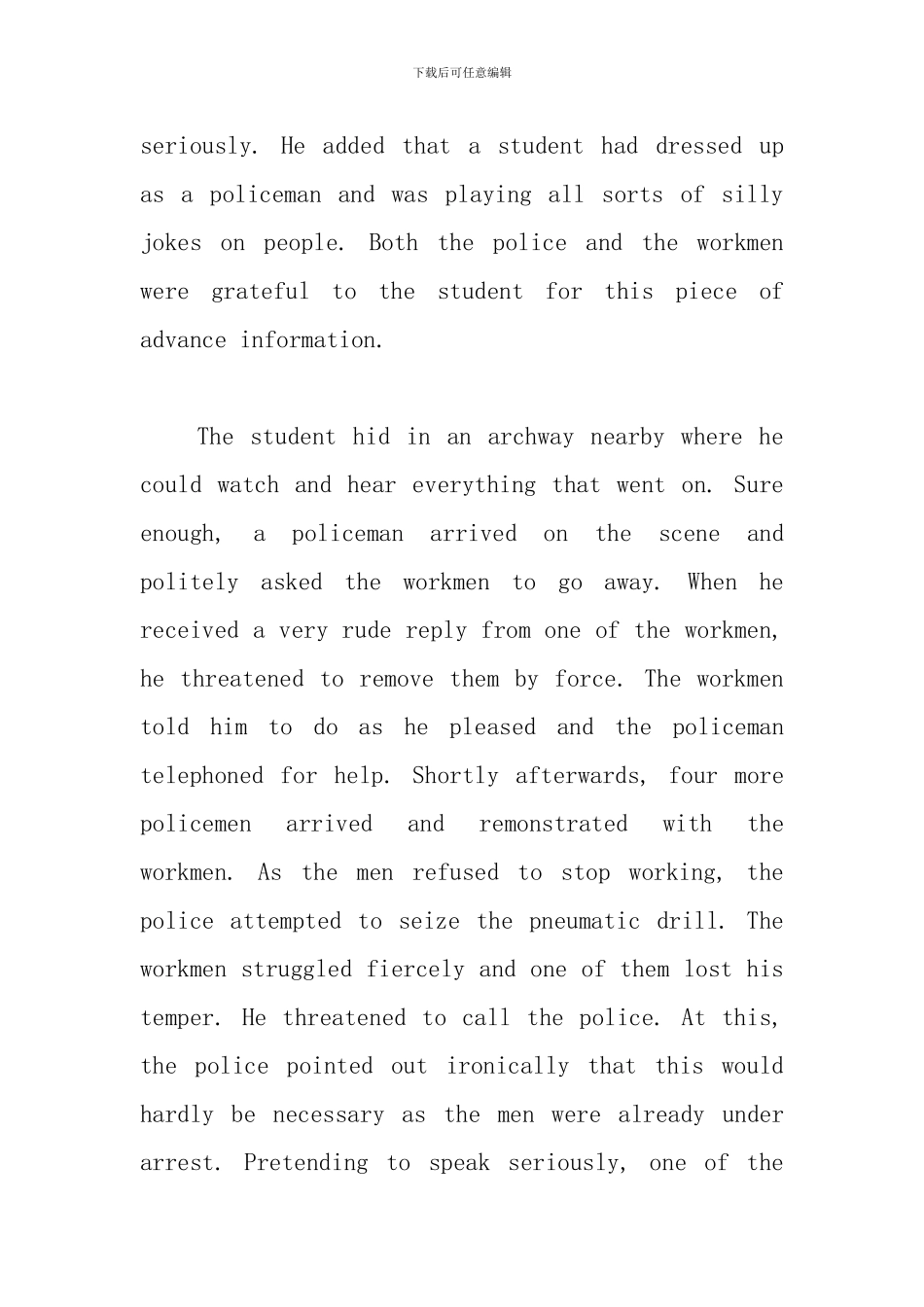 下载后可任意编辑

seriously. He added that a student had dressed up as a policeman and was playing all sorts of silly jokes on people. Both the police and the workmen were grateful to the student for this piece of advance information.

The student hid in an archway nearby where he could watch and hear everything that went on. Sure enough, a policeman arrived on the scene and politely asked the workmen to go away. When he received a very rude reply from one of the workmen, he threatened to remove them by force. The workmen told him to do as he pleased and the policeman telephoned for help. Shortly afterwards, four more policemen arrived and remonstrated with the workmen. As the men refused to stop working, the police attempted to seize the pneumatic drill. The workmen struggled fiercely and one of them lost his temper. He threatened to call the police. At this, the police pointed out ironically that this would hardly be necessary as the men were already under arrest. Pretending to speak seriously, one of the